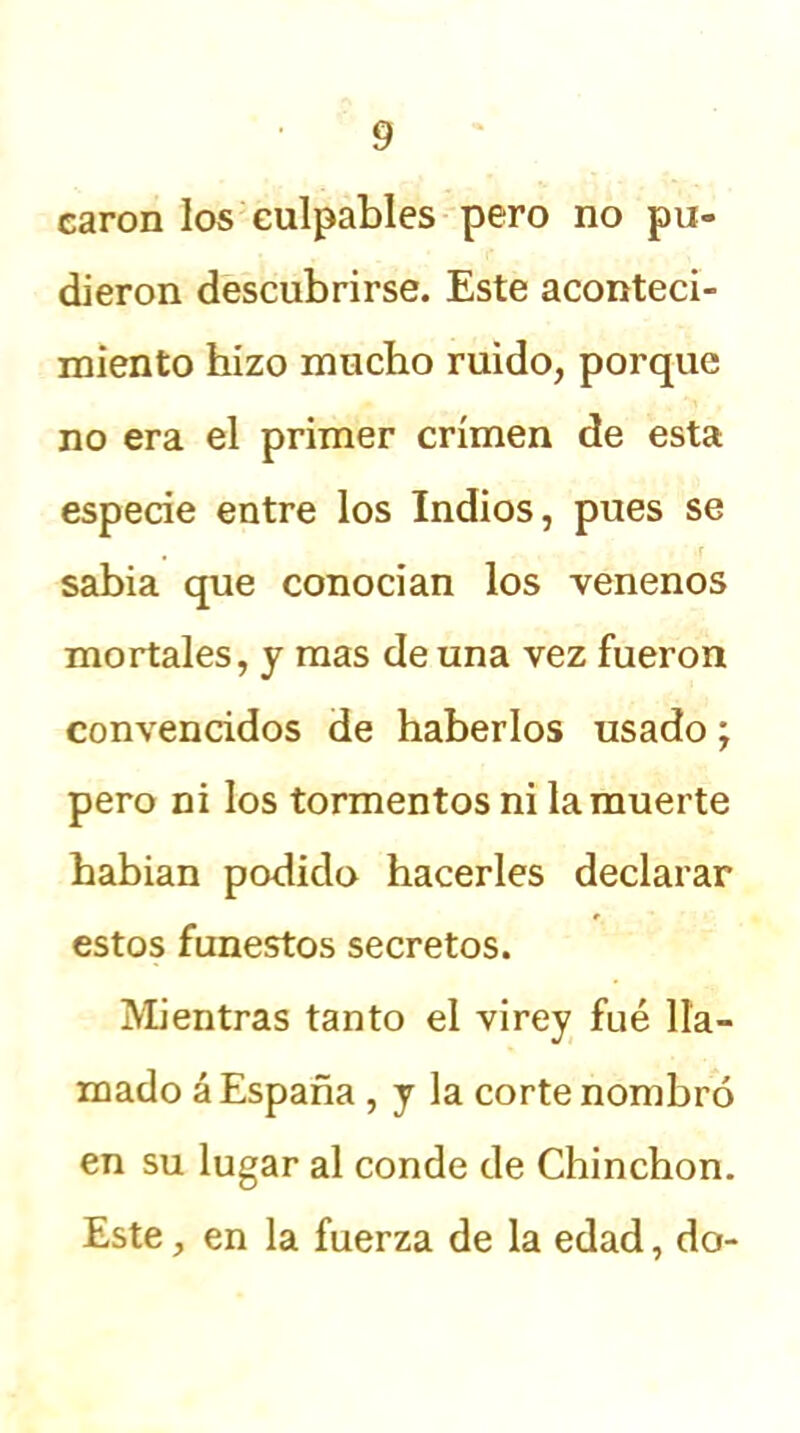 9

caron los culpables pero no pudieron descubrirse. Este acontecimiento hizo mucho ruido, porque no era el primer crímen de esta especie entre los Indios, pues se sabia que conocian los venenos mortales, y mas de una vez fueron convencidos de haberlos usado; pero ni los tormentos ni la muerte habian podido hacerles declarar estos funestos secretos.

Mientras tanto el virey fué llamado á España, y la corte nombró en su lugar al conde de Chinchon. Este, en la fuerza de la edad, do-